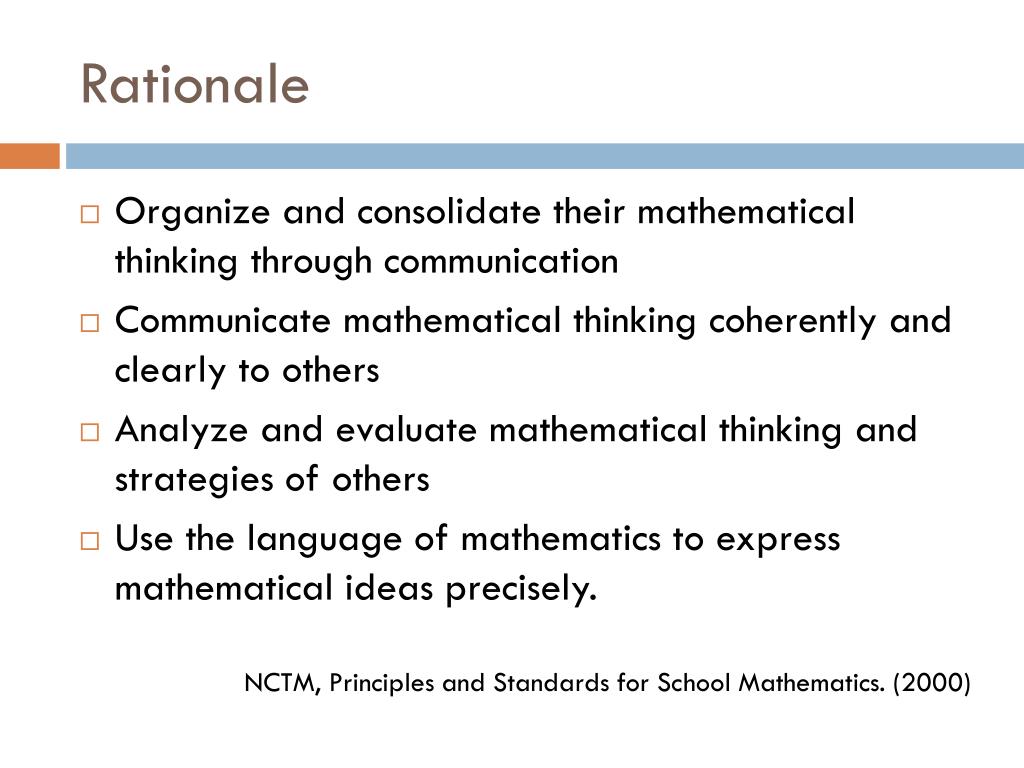 Rationale

□ Organize and consolidate their mathematical thinking through communication
□ Communicate mathematical thinking coherently and clearly to others
□ Analyze and evaluate mathematical thinking and strategies of others
□ Use the language of mathematics to express mathematical ideas precisely.

NCTM, Principles and Standards for School Mathematics. (2000)